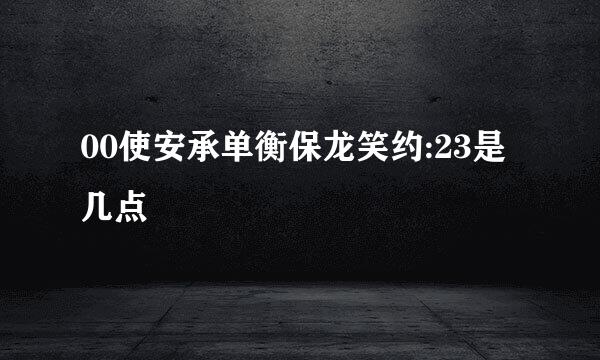 00使安承单衡保龙笑约:23是几点